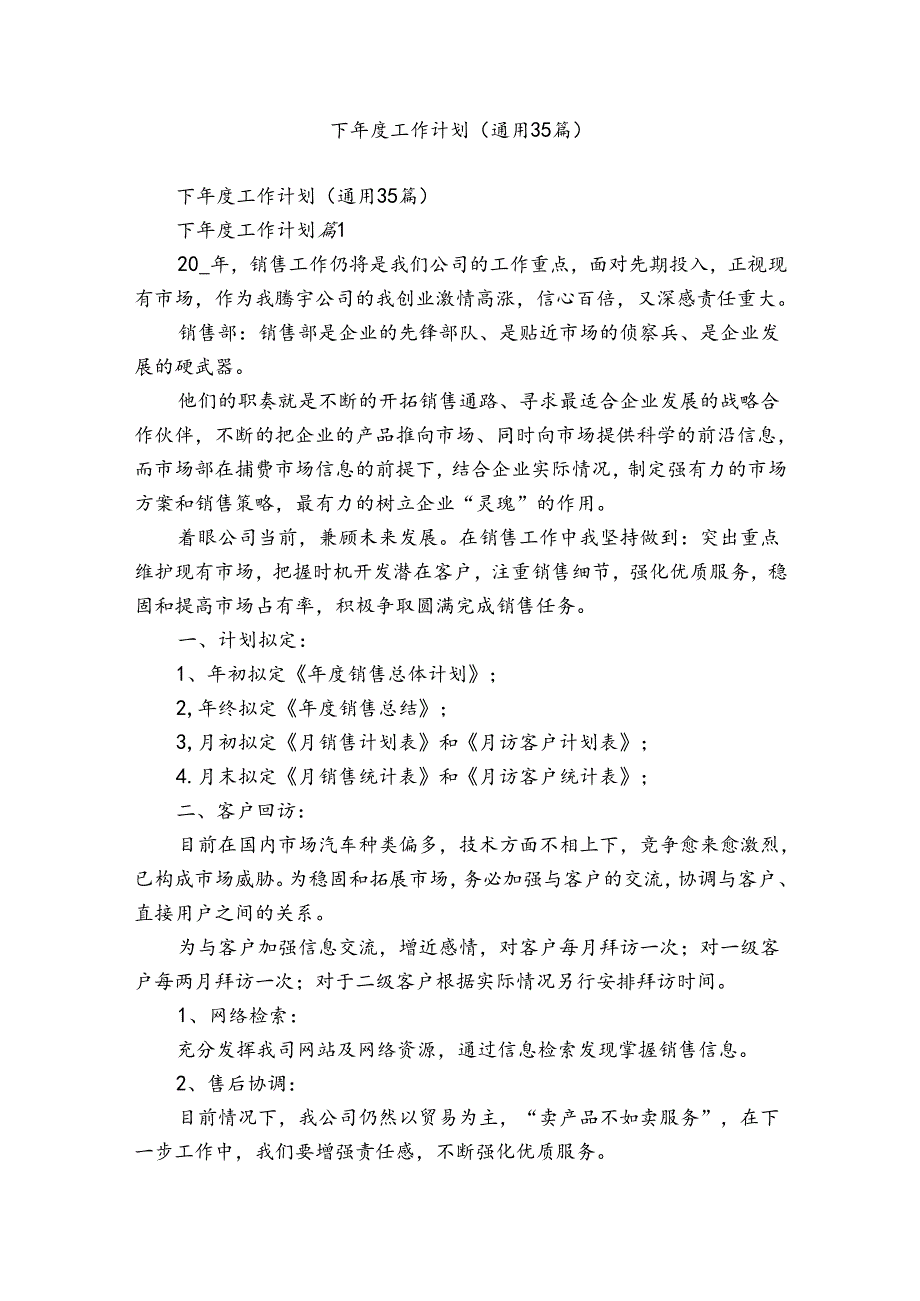 下年度工作计划（通用35篇）

下年度工作计划（通用35篇）

下年度工作计划篇1

20_年，销售工作仍将是我们公司的工作重点，面对先期投入，正视现有市场，作为我腾宇公司的我创业激情高涨，信心百倍，又深感责任重大。

销售部：销售部是企业的先锋部队、是贴近市场的侦察兵、是企业发展的硬武器。

他们的职奏就是不断的开拓销售通路、寻求最适合企业发展的战略合作伙伴，不断的把企业的产品推向市场、同时向市场提供科学的前沿信息，而市场部在捕费市场信息的前提下，结合企业实际情况，制定强有力的市场方案和销售策略，最有力的树立企业“灵瑰”的作用。

着眼公司当前，兼顾未来发展。在销售工作中我坚持做到：突出重点维护现有市场，把握时机开发潜在客户，注重销售细节，强化优质服务，稳固和提高市场占有率，积极争取圆满完成销售任务。

一、计划拟定：

1、年初拟定《年度销售总体计划》；

2,年终拟定《年度销售总结》；

3,月初拟定《月销售计划表》和《月访客户计划表》；

4.月末拟定《月销售统计表》和《月访客户统计表》；

二、客户回访：

目前在国内市场汽车种类偏多，技术方面不相上下，竞争愈来愈激烈，已构成市场威胁。为稳固和拓展市场，务必加强与客户的交流，协调与客户、直接用户之间的关系。

为与客户加强信息交流，增近感情，对客户每月拜访一次；对一级客户每两月拜访一次；对于二级客户根据实际情况另行安排拜访时间。

1、网络检索：

充分发挥我司网站及网络资源，通过信息检索发现掌握销售信息。

2、售后协调：

目前情况下，我公司仍然以贸易为主，“卖产品不如卖服务”，在下一步工作中，我们要增强责任感，不断强化优质服务。